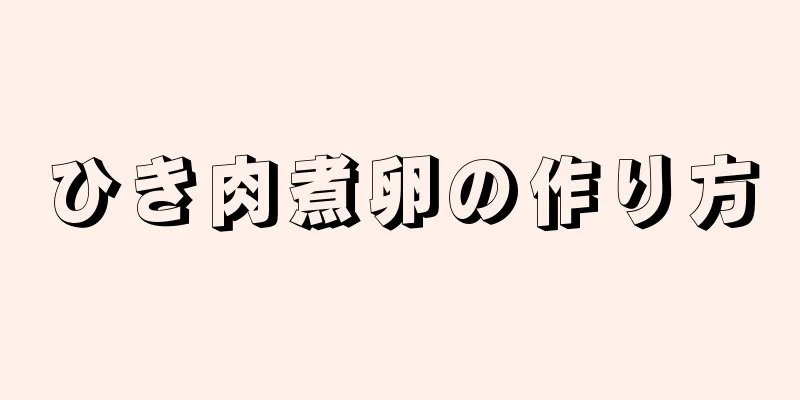 ひき肉煮卵の作り方